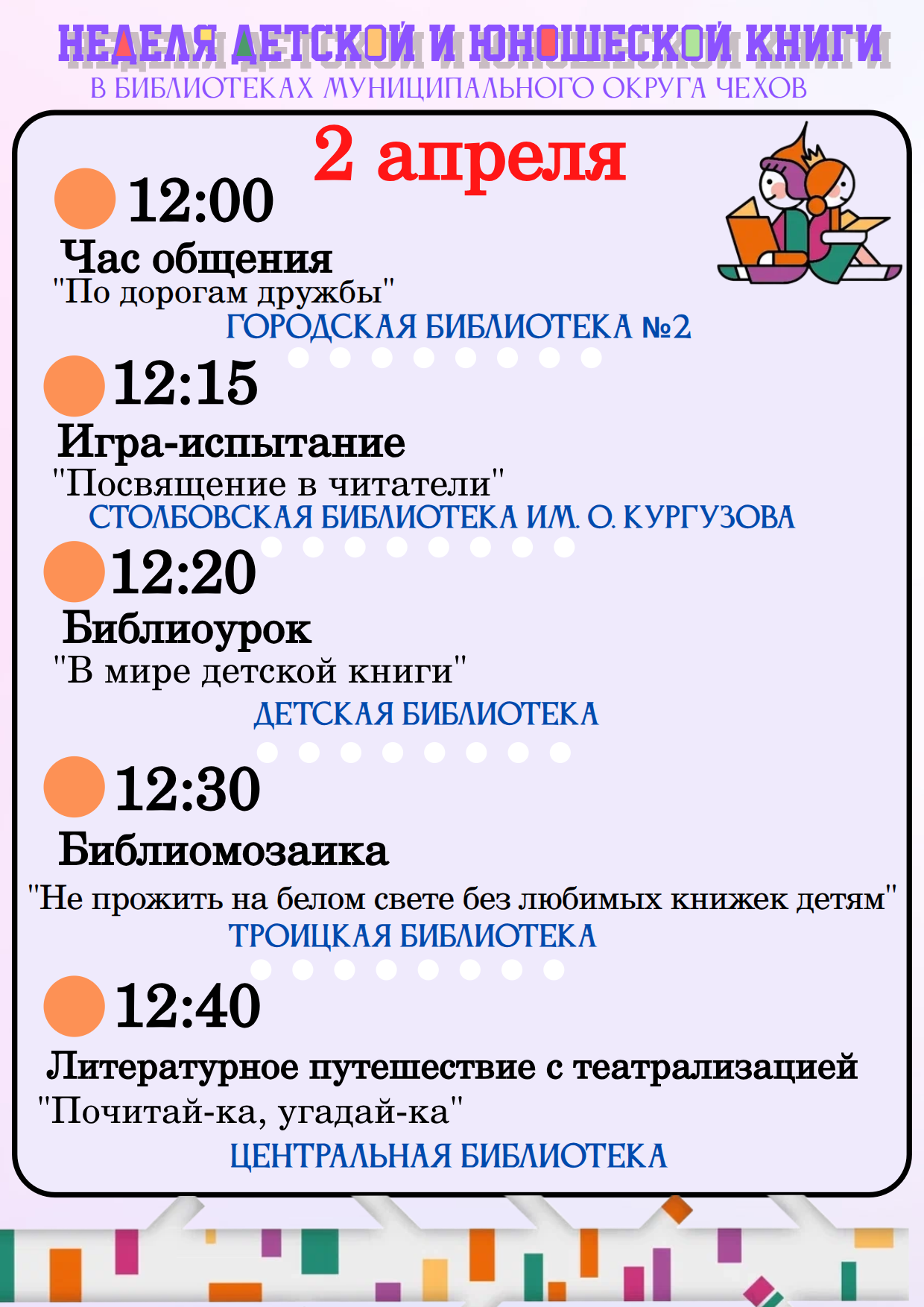 НЕДЕЛЯ ДЕТСКОЙ И ЮНОШЕСКОЙ КНИГИ
В БИБЛИОТЕКАХ МУНИЦИПАЛЬНОГО ОКРУГА ЧЕХОВ

2 апреля

12:00
Час общения
"По дорогам дружбы"
ГОРОДСКАЯ БИБЛИОТЕКА №2

12:15
Игра-испытание
"Посвящение в читатели"
СТОЛБОВСКАЯ БИБЛИОТЕКА ИМ. О. КУРГУЗОВА

12:20
Библиоурок
"В мире детской книги"
ДЕТСКАЯ БИБЛИОТЕКА

12:30
Библиомозаика
"Не прожить на белом свете без любимых книжек детям"
ТРОИЦКАЯ БИБЛИОТЕКА

12:40
Литературное путешествие с театрализацией
"Почитай-ка, угадай-ка"
ЦЕНТРАЛЬНАЯ БИБЛИОТЕКА